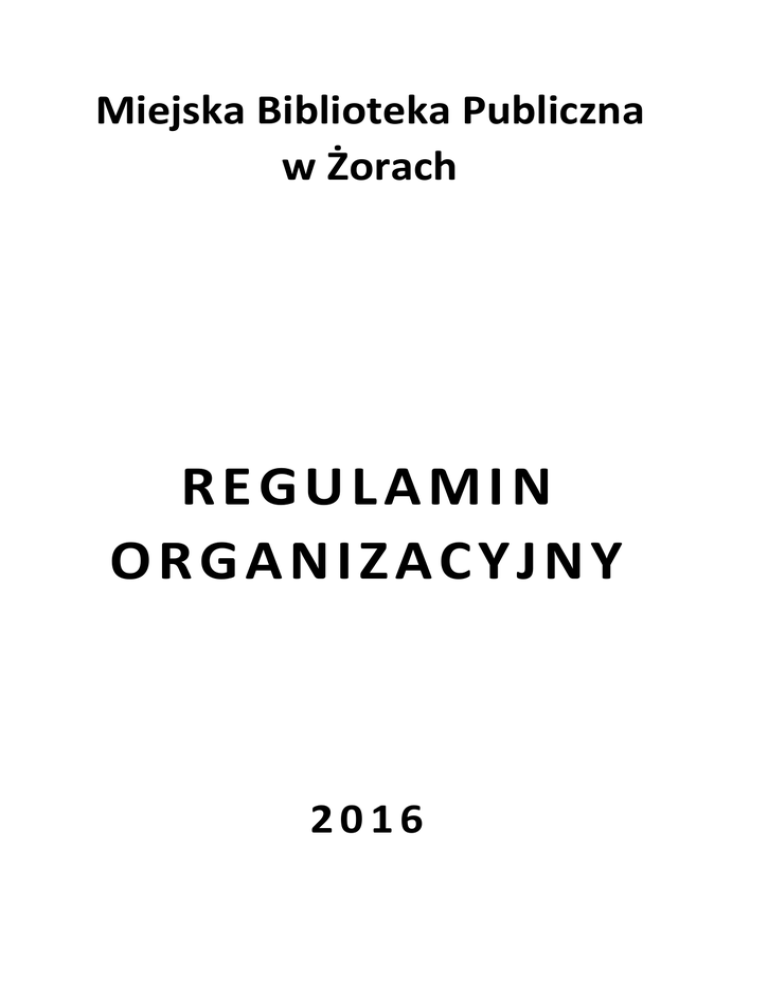 Miejska Biblioteka Publiczna
w Żorach

REGULAMIN
ORGANIZACYJNY

2016